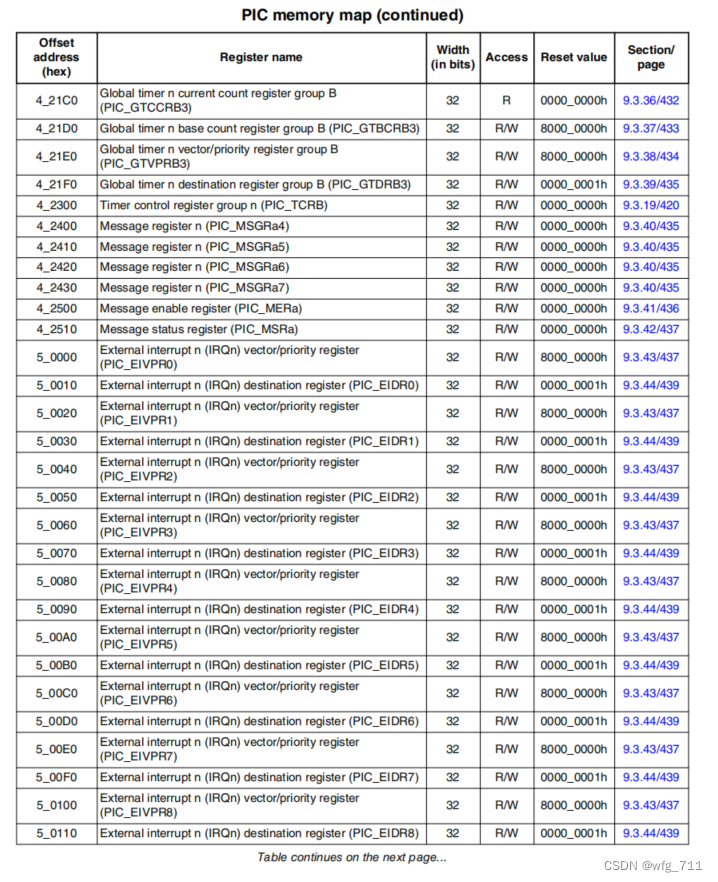 PIC memory map (continued)

| Offset address (hex) | Register name | Width (in bits) | Access | Reset value | Section/ page |
|---|---|---|---|---|---|
| 4_21C0 | Global timer n current count register group B (PIC_GTCCRB3) | 32 | R | 0000_0000h | 9.3.36/432 |
| 4_21D0 | Global timer n base count register group B (PIC_GTBCRB3) | 32 | R/W | 8000_0000h | 9.3.37/433 |
| 4_21E0 | Global timer n vector/priority register group B (PIC_GTVPRB3) | 32 | R/W | 8000_0000h | 9.3.38/434 |
| 4_21F0 | Global timer n destination register group B (PIC_GTDRB3) | 32 | R/W | 0000_0001h | 9.3.39/435 |
| 4_2300 | Timer control register group n (PIC_TCRB) | 32 | R/W | 0000_0000h | 9.3.19/420 |
| 4_2400 | Message register n (PIC_MSGRa4) | 32 | R/W | 0000_0000h | 9.3.40/435 |
| 4_2410 | Message register n (PIC_MSGRa5) | 32 | R/W | 0000_0000h | 9.3.40/435 |
| 4_2420 | Message register n (PIC_MSGRa6) | 32 | R/W | 0000_0000h | 9.3.40/435 |
| 4_2430 | Message register n (PIC_MSGRa7) | 32 | R/W | 0000_0000h | 9.3.40/435 |
| 4_2500 | Message enable register (PIC_MERa) | 32 | R/W | 0000_0000h | 9.3.41/436 |
| 4_2510 | Message status register (PIC_MSRa) | 32 | R/W | 0000_0000h | 9.3.42/437 |
| 5_0000 | External interrupt n (IRQn) vector/priority register (PIC_EIVPR0) | 32 | R/W | 8000_0000h | 9.3.43/437 |
| 5_0010 | External interrupt n (IRQn) destination register (PIC_EIDR0) | 32 | R/W | 0000_0001h | 9.3.44/439 |
| 5_0020 | External interrupt n (IRQn) vector/priority register (PIC_EIVPR1) | 32 | R/W | 8000_0000h | 9.3.43/437 |
| 5_0030 | External interrupt n (IRQn) destination register (PIC_EIDR1) | 32 | R/W | 0000_0001h | 9.3.44/439 |
| 5_0040 | External interrupt n (IRQn) vector/priority register (PIC_EIVPR2) | 32 | R/W | 8000_0000h | 9.3.43/437 |
| 5_0050 | External interrupt n (IRQn) destination register (PIC_EIDR2) | 32 | R/W | 0000_0001h | 9.3.44/439 |
| 5_0060 | External interrupt n (IRQn) vector/priority register (PIC_EIVPR3) | 32 | R/W | 8000_0000h | 9.3.43/437 |
| 5_0070 | External interrupt n (IRQn) destination register (PIC_EIDR3) | 32 | R/W | 0000_0001h | 9.3.44/439 |
| 5_0080 | External interrupt n (IRQn) vector/priority register (PIC_EIVPR4) | 32 | R/W | 8000_0000h | 9.3.43/437 |
| 5_0090 | External interrupt n (IRQn) destination register (PIC_EIDR4) | 32 | R/W | 0000_0001h | 9.3.44/439 |
| 5_00A0 | External interrupt n (IRQn) vector/priority register (PIC_EIVPR5) | 32 | R/W | 8000_0000h | 9.3.43/437 |
| 5_00B0 | External interrupt n (IRQn) destination register (PIC_EIDR5) | 32 | R/W | 0000_0001h | 9.3.44/439 |
| 5_00C0 | External interrupt n (IRQn) vector/priority register (PIC_EIVPR6) | 32 | R/W | 8000_0000h | 9.3.43/437 |
| 5_00D0 | External interrupt n (IRQn) destination register (PIC_EIDR6) | 32 | R/W | 0000_0001h | 9.3.44/439 |
| 5_00E0 | External interrupt n (IRQn) vector/priority register (PIC_EIVPR7) | 32 | R/W | 8000_0000h | 9.3.43/437 |
| 5_00F0 | External interrupt n (IRQn) destination register (PIC_EIDR7) | 32 | R/W | 0000_0001h | 9.3.44/439 |
| 5_0100 | External interrupt n (IRQn) vector/priority register (PIC_EIVPR8) | 32 | R/W | 8000_0000h | 9.3.43/437 |
| 5_0110 | External interrupt n (IRQn) destination register (PIC_EIDR8) | 32 | R/W | 0000_0001h | 9.3.44/439 |

Table continues on the next page...

CSDN @wfg_711